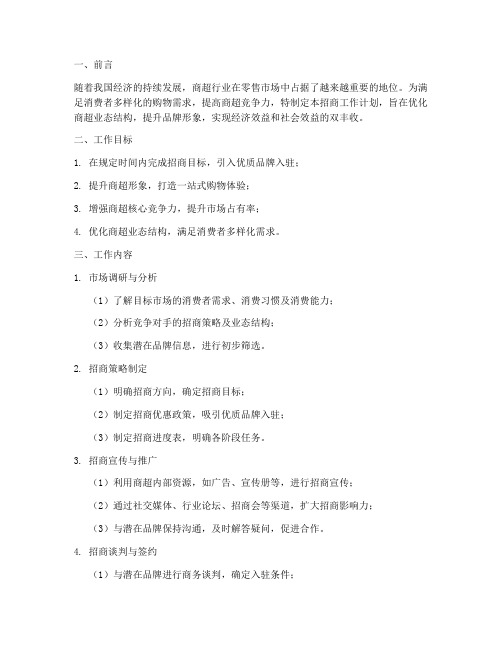 一、前言

随着我国经济的持续发展，商超行业在零售市场中占据了越来越重要的地位。为满足消费者多样化的购物需求，提高商超竞争力，特制定本招商工作计划，旨在优化商超业态结构，提升品牌形象，实现经济效益和社会效益的双丰收。

二、工作目标

1. 在规定时间内完成招商目标，引入优质品牌入驻；

2. 提升商超形象，打造一站式购物体验；

3. 增强商超核心竞争力，提升市场占有率；

4. 优化商超业态结构，满足消费者多样化需求。

三、工作内容

1. 市场调研与分析

（1）了解目标市场的消费者需求、消费习惯及消费能力；

（2）分析竞争对手的招商策略及业态结构；

（3）收集潜在品牌信息，进行初步筛选。

2. 招商策略制定

（1）明确招商方向，确定招商目标；

（2）制定招商优惠政策，吸引优质品牌入驻；

（3）制定招商进度表，明确各阶段任务。

3. 招商宣传与推广

（1）利用商超内部资源，如广告、宣传册等，进行招商宣传；

（2）通过社交媒体、行业论坛、招商会等渠道，扩大招商影响力；

（3）与潜在品牌保持沟通，及时解答疑问，促进合作。

4. 招商谈判与签约

（1）与潜在品牌进行商务谈判，确定入驻条件；